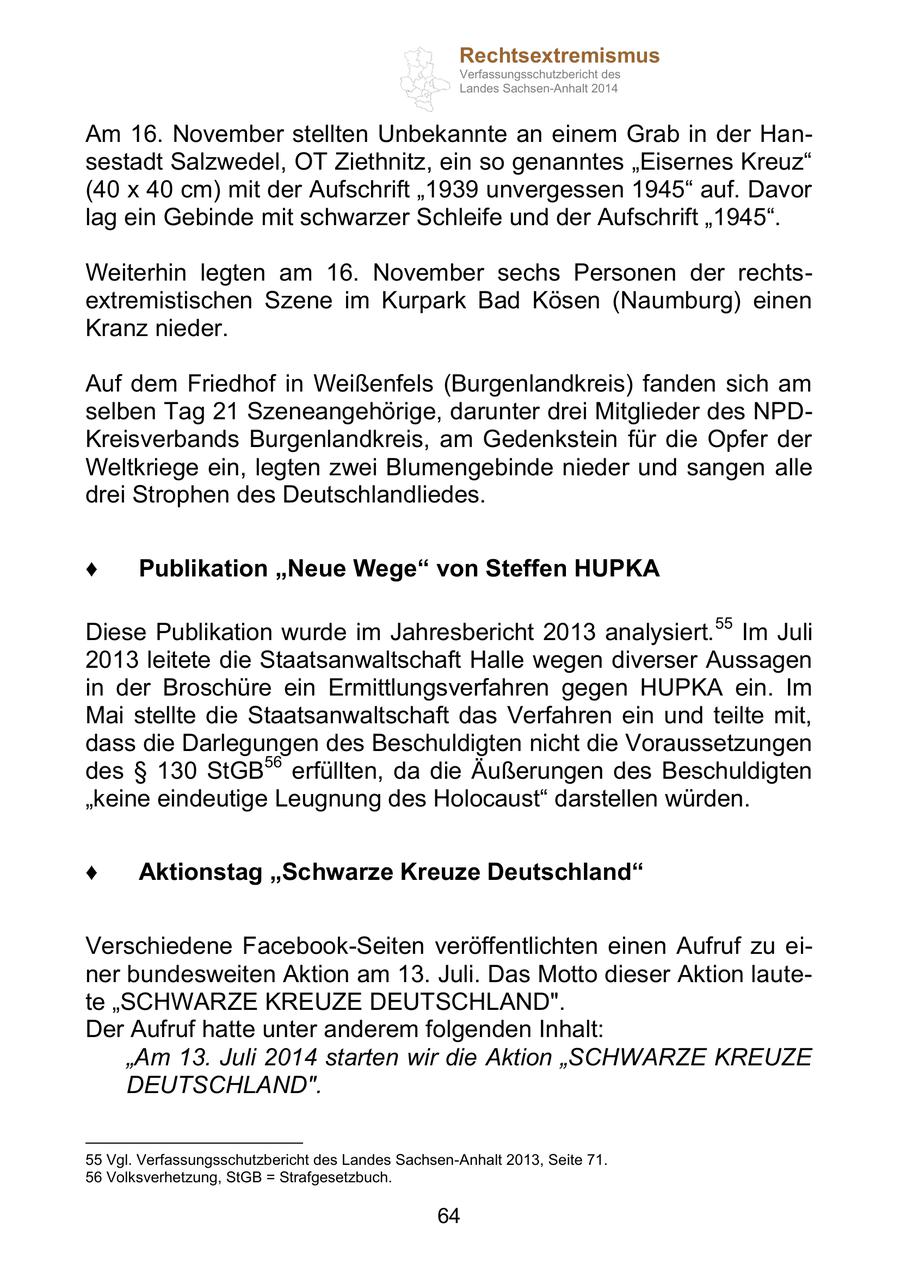 Rechtsextremismus
Verfassungsschutzbericht des Landes Sachsen-Anhalt 2014

Am 16. November stellten Unbekannte an einem Grab in der Hansestadt Salzwedel, OT Ziethnitz, ein so genanntes „Eisernes Kreuz“ (40 x 40 cm) mit der Aufschrift „1939 unvergessen 1945“ auf. Davor lag ein Gebinde mit schwarzer Schleife und der Aufschrift „1945“.

Weiterhin legten am 16. November sechs Personen der rechtsextremistischen Szene im Kurpark Bad Kösen (Naumburg) einen Kranz nieder.

Auf dem Friedhof in Weißenfels (Burgenlandkreis) fanden sich am selben Tag 21 Szeneangehörige, darunter drei Mitglieder des NPD-Kreisverbands Burgenlandkreis, am Gedenkstein für die Opfer der Weltkriege ein, legten zwei Blumengebinde nieder und sangen alle drei Strophen des Deutschlandliedes.

♦ Publikation „Neue Wege“ von Steffen HUPKA

Diese Publikation wurde im Jahresbericht 2013 analysiert.$^{55}$ Im Juli 2013 leitete die Staatsanwaltschaft Halle wegen diverser Aussagen in der Broschüre ein Ermittlungsverfahren gegen HUPKA ein. Im Mai stellte die Staatsanwaltschaft das Verfahren ein und teilte mit, dass die Darlegungen des Beschuldigten nicht die Voraussetzungen des § 130 StGB$^{56}$ erfüllten, da die Äußerungen des Beschuldigten „keine eindeutige Leugnung des Holocaust“ darstellen würden.

♦ Aktionstag „Schwarze Kreuze Deutschland“

Verschiedene Facebook-Seiten veröffentlichten einen Aufruf zu einer bundesweiten Aktion am 13. Juli. Das Motto dieser Aktion lautete „SCHWARZE KREUZE DEUTSCHLAND".
Der Aufruf hatte unter anderem folgenden Inhalt:
„Am 13. Juli 2014 starten wir die Aktion „SCHWARZE KREUZE DEUTSCHLAND".

55 Vgl. Verfassungsschutzbericht des Landes Sachsen-Anhalt 2013, Seite 71.
56 Volksverhetzung, StGB = Strafgesetzbuch.

64